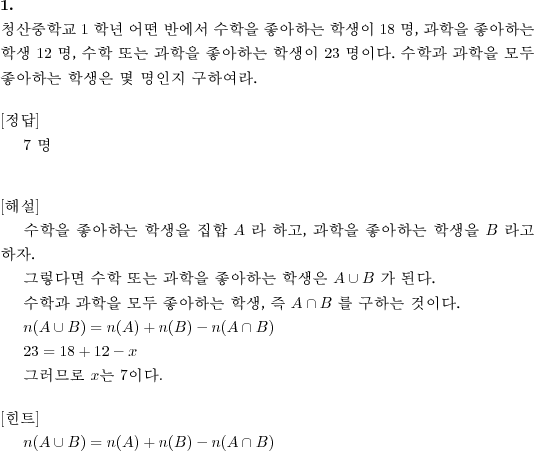 1.
청산중학교 1 학년 어떤 반에서 수학을 좋아하는 학생이 18 명, 과학을 좋아하는 학생 12 명, 수학 또는 과학을 좋아하는 학생이 23 명이다. 수학과 과학을 모두 좋아하는 학생은 몇 명인지 구하여라.

[정답]
7 명

[해설]
수학을 좋아하는 학생을 집합 $A$ 라 하고, 과학을 좋아하는 학생을 $B$ 라고 하자.
그렇다면 수학 또는 과학을 좋아하는 학생은 $A \cup B$ 가 된다.
수학과 과학을 모두 좋아하는 학생, 즉 $A \cap B$ 를 구하는 것이다.
$n(A \cup B) = n(A) + n(B) - n(A \cap B)$
$23 = 18 + 12 - x$
그러므로 $x$는 7이다.

[힌트]
$n(A \cup B) = n(A) + n(B) - n(A \cap B)$